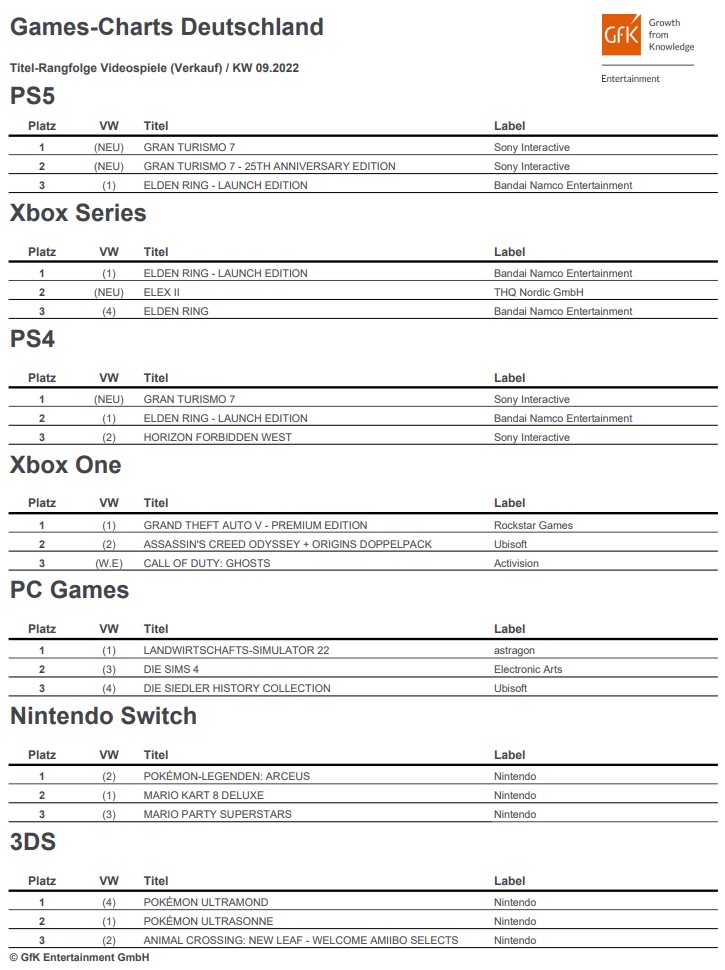 Games-Charts Deutschland

GfK Growth from Knowledge

Entertainment

Titel-Rangfolge Videospiele (Verkauf) / KW 09.2022

PS5

| Platz | VW | Titel | Label |
|---|---|---|---|
| 1 | (NEU) | GRAN TURISMO 7 | Sony Interactive |
| 2 | (NEU) | GRAN TURISMO 7 - 25TH ANNIVERSARY EDITION | Sony Interactive |
| 3 | (1) | ELDEN RING - LAUNCH EDITION | Bandai Namco Entertainment |

Xbox Series

| Platz | VW | Titel | Label |
|---|---|---|---|
| 1 | (1) | ELDEN RING - LAUNCH EDITION | Bandai Namco Entertainment |
| 2 | (NEU) | ELEX II | THQ Nordic GmbH |
| 3 | (4) | ELDEN RING | Bandai Namco Entertainment |

PS4

| Platz | VW | Titel | Label |
|---|---|---|---|
| 1 | (NEU) | GRAN TURISMO 7 | Sony Interactive |
| 2 | (1) | ELDEN RING - LAUNCH EDITION | Bandai Namco Entertainment |
| 3 | (2) | HORIZON FORBIDDEN WEST | Sony Interactive |

Xbox One

| Platz | VW | Titel | Label |
|---|---|---|---|
| 1 | (1) | GRAND THEFT AUTO V - PREMIUM EDITION | Rockstar Games |
| 2 | (2) | ASSASSIN'S CREED ODYSSEY + ORIGINS DOPPELPACK | Ubisoft |
| 3 | (W.E) | CALL OF DUTY: GHOSTS | Activision |

PC Games

| Platz | VW | Titel | Label |
|---|---|---|---|
| 1 | (1) | LANDWIRTSCHAFTS-SIMULATOR 22 | astragon |
| 2 | (3) | DIE SIMS 4 | Electronic Arts |
| 3 | (4) | DIE SIEDLER HISTORY COLLECTION | Ubisoft |

Nintendo Switch

| Platz | VW | Titel | Label |
|---|---|---|---|
| 1 | (2) | POKÉMON-LEGENDEN: ARCEUS | Nintendo |
| 2 | (1) | MARIO KART 8 DELUXE | Nintendo |
| 3 | (3) | MARIO PARTY SUPERSTARS | Nintendo |

3DS

| Platz | VW | Titel | Label |
|---|---|---|---|
| 1 | (4) | POKÉMON ULTRAMOND | Nintendo |
| 2 | (1) | POKÉMON ULTRASONNE | Nintendo |
| 3 | (2) | ANIMAL CROSSING: NEW LEAF - WELCOME AMIIBO SELECTS | Nintendo |

© GfK Entertainment GmbH